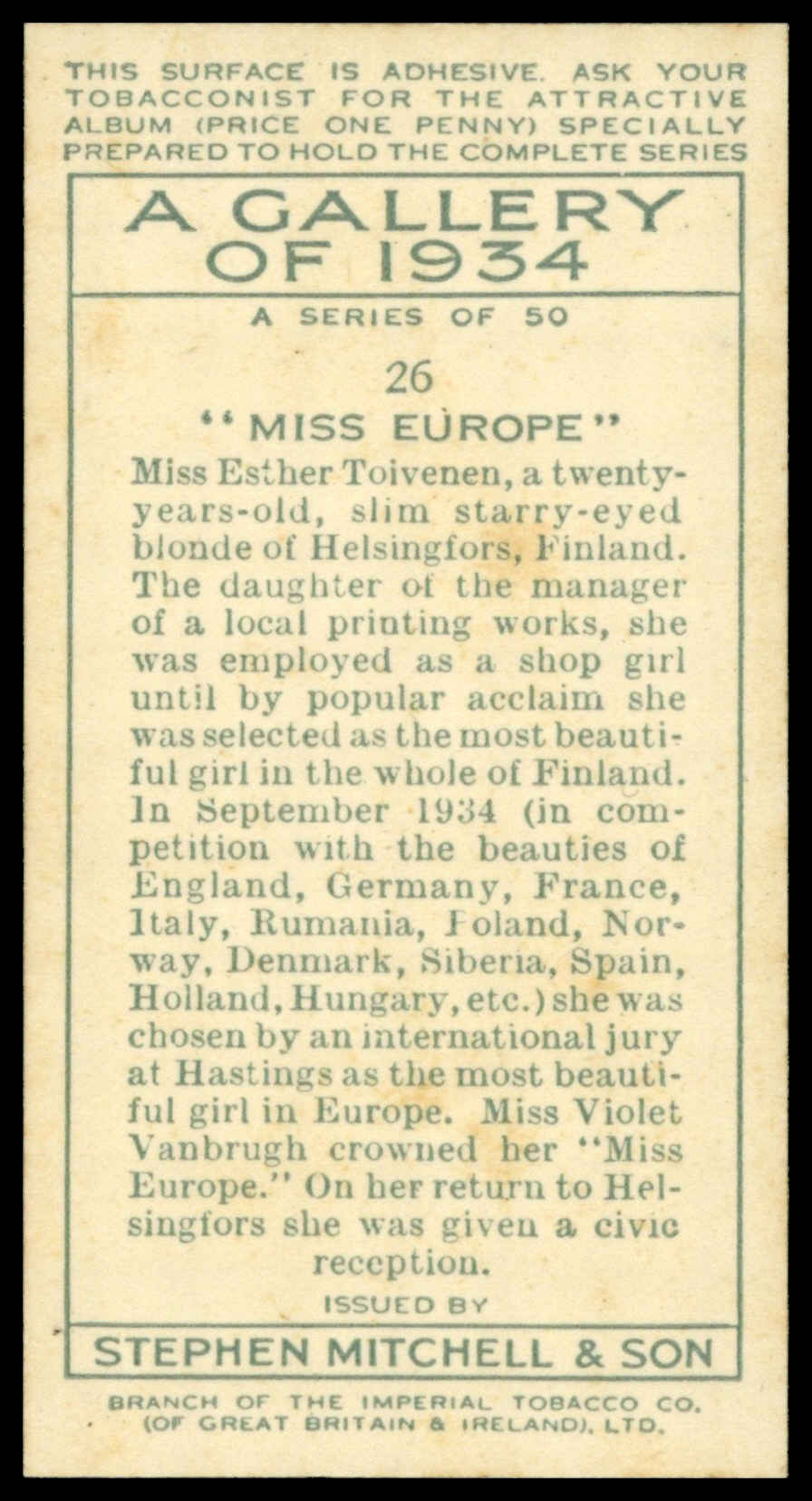 THIS SURFACE IS ADHESIVE. ASK YOUR TOBACCONIST FOR THE ATTRACTIVE ALBUM (PRICE ONE PENNY) SPECIALLY PREPARED TO HOLD THE COMPLETE SERIES

A GALLERY OF 1934

A SERIES OF 50

26

"MISS EUROPE"

Miss Esther Toivenen, a twenty-years-old, slim starry-eyed blonde of Helsingfors, Finland. The daughter of the manager of a local printing works, she was employed as a shop girl until by popular acclaim she was selected as the most beautiful girl in the whole of Finland. In September 1934 (in competition with the beauties of England, Germany, France, Italy, Rumania, Poland, Norway, Denmark, Siberia, Spain, Holland, Hungary, etc.) she was chosen by an international jury at Hastings as the most beautiful girl in Europe. Miss Violet Vanbrugh crowned her "Miss Europe." On her return to Helsingfors she was given a civic reception.

ISSUED BY

STEPHEN MITCHELL & SON

BRANCH OF THE IMPERIAL TOBACCO CO. (OF GREAT BRITAIN & IRELAND), LTD.